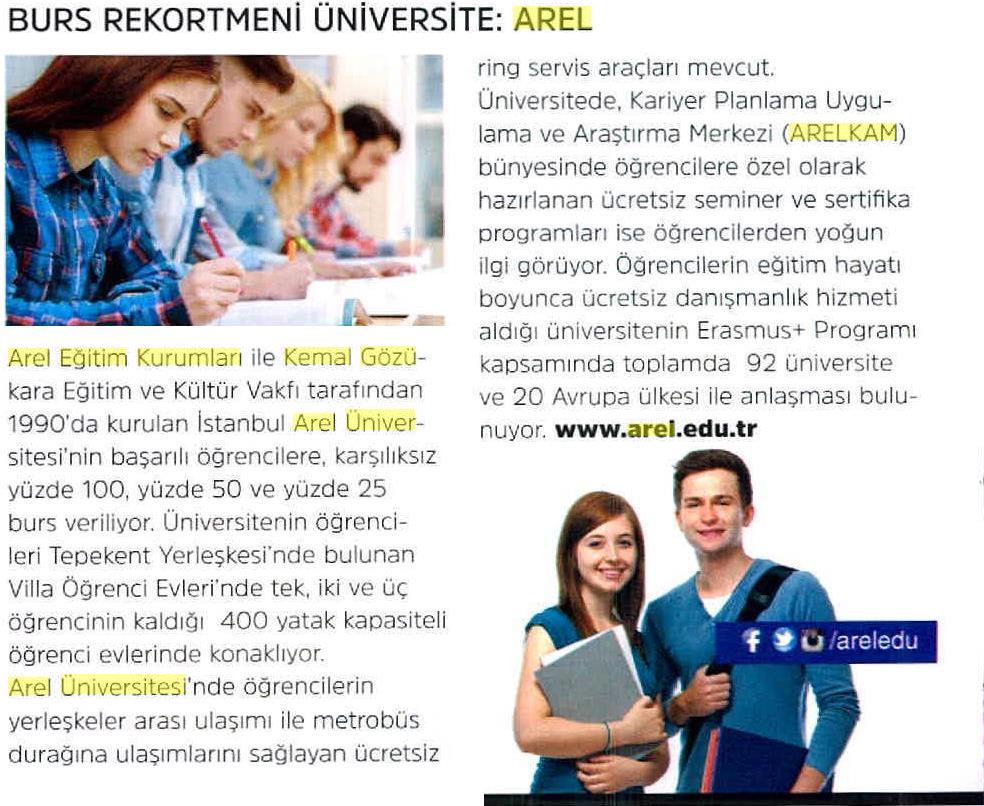 BURS REKORTMENİ ÜNİVERSİTE: AREL

Arel Eğitim Kurumları ile Kemal Gözükara Eğitim ve Kültür Vakfı tarafından 1990'da kurulan İstanbul Arel Üniversitesi'nin başarılı öğrencilere, karşılıksız yüzde 100, yüzde 50 ve yüzde 25 burs veriliyor. Üniversitenin öğrencileri Tepekent Yerleşkesi'nde bulunan Villa Öğrenci Evleri'nde tek, iki ve üç öğrencinin kaldığı 400 yatak kapasiteli öğrenci evlerinde konaklıyor.
Arel Üniversitesi'nde öğrencilerin yerleşkeler arası ulaşımı ile metrobüs durağına ulaşımlarını sağlayan ücretsiz ring servis araçları mevcut.
Üniversitede, Kariyer Planlama Uygulama ve Araştırma Merkezi (ARELKAM) bünyesinde öğrencilere özel olarak hazırlanan ücretsiz seminer ve sertifika programları ise öğrencilerden yoğun ilgi görüyor. Öğrencilerin eğitim hayatı boyunca ücretsiz danışmanlık hizmeti aldığı üniversitenin Erasmus+ Programı kapsamında toplamda 92 üniversite ve 20 Avrupa ülkesi ile anlaşması bulunuyor. www.arel.edu.tr

/areledu